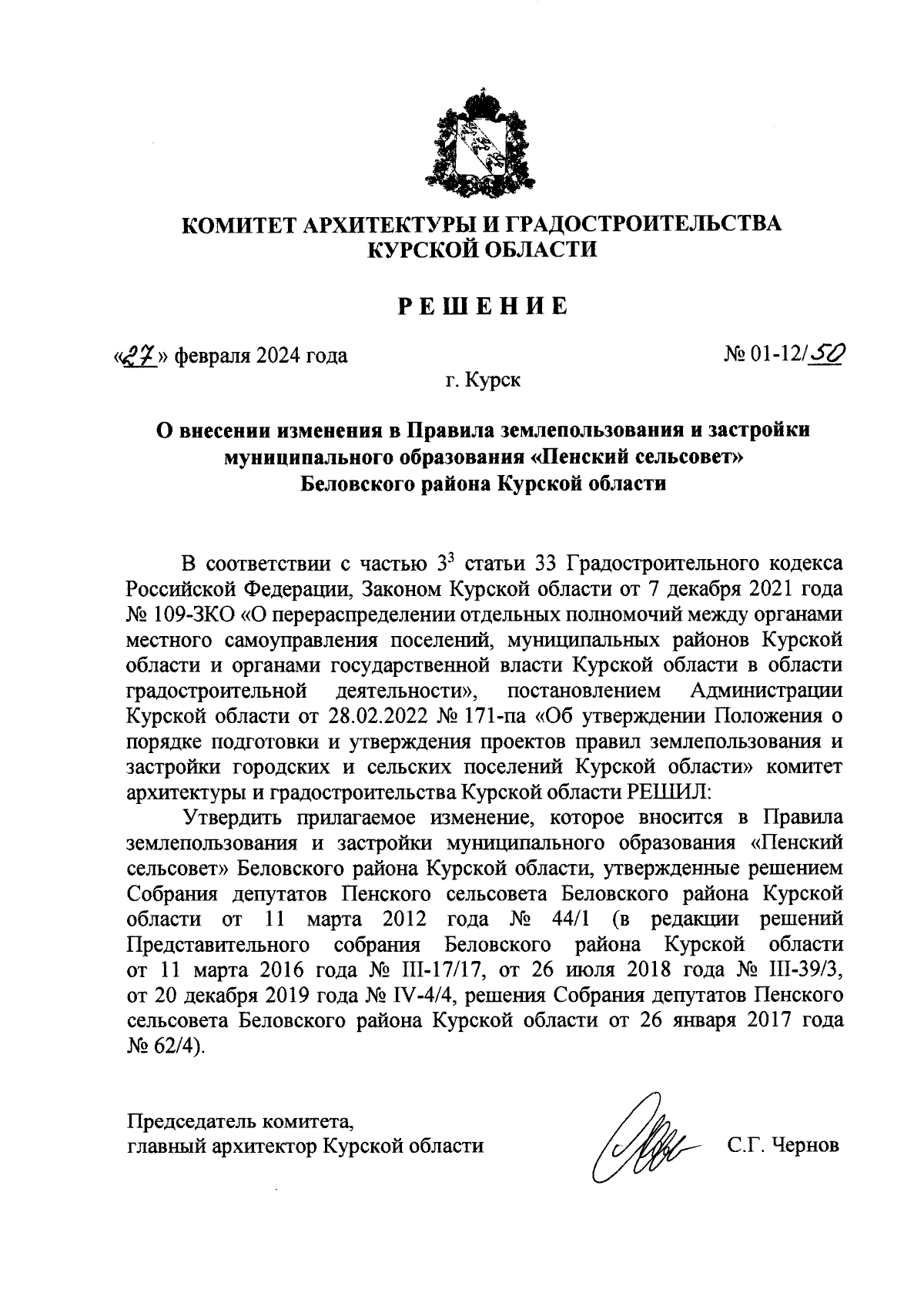 КОМИТЕТ АРХИТЕКТУРЫ И ГРАДОСТРОИТЕЛЬСТВА КУРСКОЙ ОБЛАСТИ

РЕШЕНИЕ

«27» февраля 2024 года

№ 01-12/50

г. Курск

О внесении изменения в Правила землепользования и застройки муниципального образования «Пенский сельсовет» Беловского района Курской области

В соответствии с частью $3^3$ статьи 33 Градостроительного кодекса Российской Федерации, Законом Курской области от 7 декабря 2021 года № 109-ЗКО «О перераспределении отдельных полномочий между органами местного самоуправления поселений, муниципальных районов Курской области и органами государственной власти Курской области в области градостроительной деятельности», постановлением Администрации Курской области от 28.02.2022 № 171-па «Об утверждении Положения о порядке подготовки и утверждения проектов правил землепользования и застройки городских и сельских поселений Курской области» комитет архитектуры и градостроительства Курской области РЕШИЛ:

Утвердить прилагаемое изменение, которое вносится в Правила землепользования и застройки муниципального образования «Пенский сельсовет» Беловского района Курской области, утвержденные решением Собрания депутатов Пенского сельсовета Беловского района Курской области от 11 марта 2012 года № 44/1 (в редакции решений Представительного собрания Беловского района Курской области от 11 марта 2016 года № III-17/17, от 26 июля 2018 года № III-39/3, от 20 декабря 2019 года № IV-4/4, решения Собрания депутатов Пенского сельсовета Беловского района Курской области от 26 января 2017 года № 62/4).

Председатель комитета,
главный архитектор Курской области

С.Г. Чернов